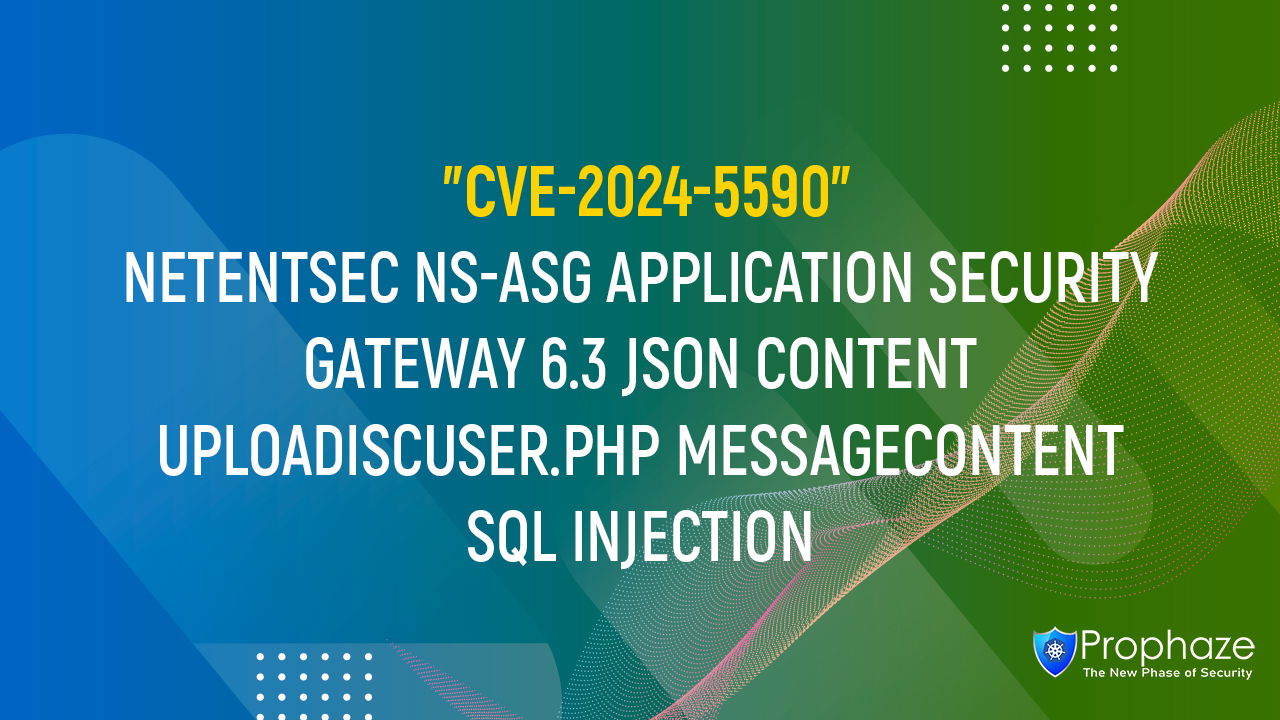 "CVE-2024-5590"
NETENTSEC NS-ASG APPLICATION SECURITY GATEWAY 6.3 JSON CONTENT UPLOADISCUSER.PHP MESSAGECONTENT SQL INJECTION

Prophaze
The New Phase of Security